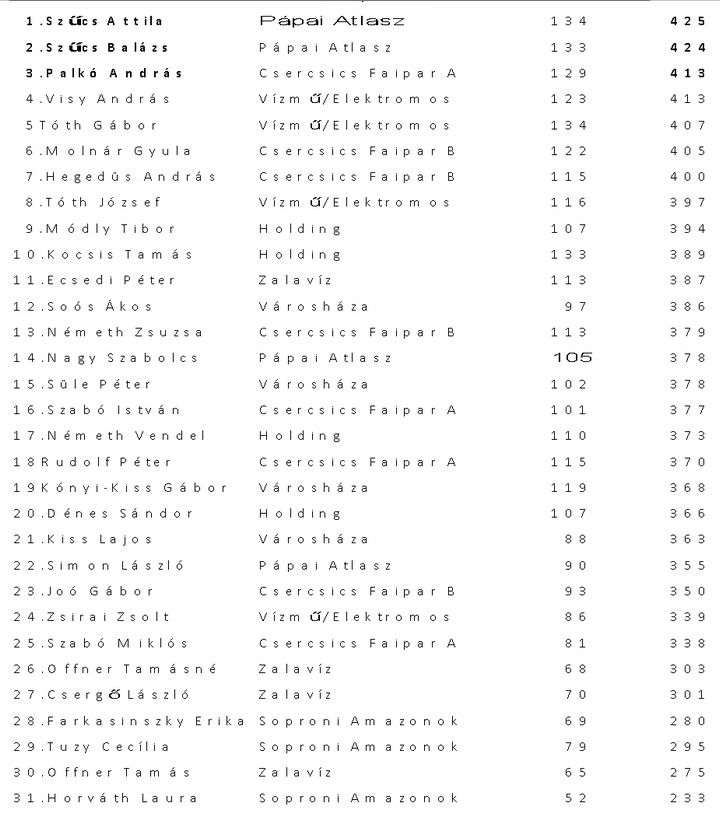 | | | | |
|---|---|---|---|
| 1.Szűcs Attila | Pápai Atlasz | 134 | 425 |
| 2.Szűcs Balázs | Pápai Atlasz | 133 | 424 |
| 3.Palkó András | Csercsics Faipar A | 129 | 413 |
| 4.Visy András | Vízmű/Elektromos | 123 | 413 |
| 5Tóth Gábor | Vízmű/Elektromos | 134 | 407 |
| 6.Molnár Gyula | Csercsics Faipar B | 122 | 405 |
| 7.Hegedűs András | Csercsics Faipar B | 115 | 400 |
| 8.Tóth József | Vízmű/Elektromos | 116 | 397 |
| 9.Módly Tibor | Holding | 107 | 394 |
| 10.Kocsis Tamás | Holding | 133 | 389 |
| 11.Ecsedi Péter | Zalavíz | 113 | 387 |
| 12.Soós Ákos | Városháza | 97 | 386 |
| 13.Németh Zsuzsa | Csercsics Faipar B | 113 | 379 |
| 14.Nagy Szabolcs | Pápai Atlasz | 105 | 378 |
| 15.Süle Péter | Városháza | 102 | 378 |
| 16.Szabó István | Csercsics Faipar A | 101 | 377 |
| 17.Németh Vendel | Holding | 110 | 373 |
| 18Rudolf Péter | Csercsics Faipar A | 115 | 370 |
| 19Kónyi-Kiss Gábor | Városháza | 119 | 368 |
| 20.Dénes Sándor | Holding | 107 | 366 |
| 21.Kiss Lajos | Városháza | 88 | 363 |
| 22.Simon László | Pápai Atlasz | 90 | 355 |
| 23.Joó Gábor | Csercsics Faipar B | 93 | 350 |
| 24.Zsirai Zsolt | Vízmű/Elektromos | 86 | 339 |
| 25.Szabó Miklós | Csercsics Faipar A | 81 | 338 |
| 26.Offner Tamásné | Zalavíz | 68 | 303 |
| 27.Csergő László | Zalavíz | 70 | 301 |
| 28.Farkasinszky Erika | Soproni Amazonok | 69 | 280 |
| 29.Tuzy Cecília | Soproni Amazonok | 79 | 295 |
| 30.Offner Tamás | Zalavíz | 65 | 275 |
| 31.Horváth Laura | Soproni Amazonok | 52 | 233 |